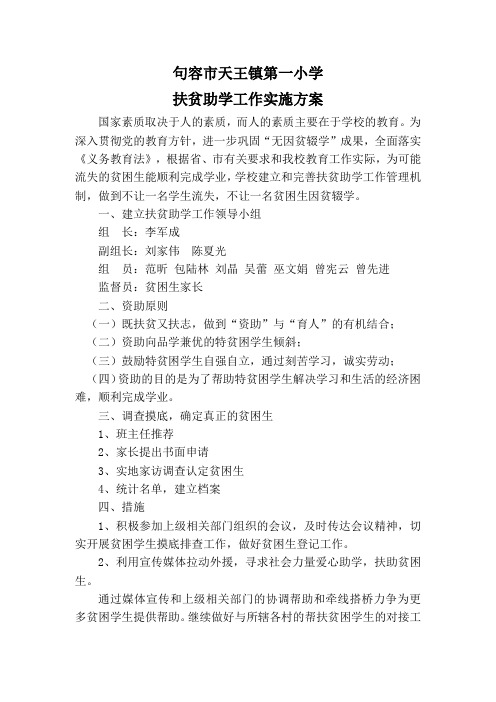 句容市天王镇第一小学
扶贫助学工作实施方案

国家素质取决于人的素质，而人的素质主要在于学校的教育。为深入贯彻党的教育方针，进一步巩固“无因贫辍学”成果，全面落实《义务教育法》，根据省、市有关要求和我校教育工作实际，为可能流失的贫困生能顺利完成学业，学校建立和完善扶贫助学工作管理机制，做到不让一名学生流失，不让一名贫困生因贫辍学。

一、建立扶贫助学工作领导小组

组　长：李军成

副组长：刘家伟　陈夏光

组　员：范昕 包陆林 刘晶 吴蕾 巫文娟 曾宪云 曾先进

监督员：贫困生家长

二、资助原则

（一）既扶贫又扶志，做到“资助”与“育人”的有机结合；

（二）资助向品学兼优的特贫困学生倾斜；

（三）鼓励特贫困学生自强自立，通过刻苦学习，诚实劳动；

（四）资助的目的是为了帮助特贫困学生解决学习和生活的经济困难，顺利完成学业。

三、调查摸底，确定真正的贫困生

1、班主任推荐

2、家长提出书面申请

3、实地家访调查认定贫困生

4、统计名单，建立档案

四、措施

1、积极参加上级相关部门组织的会议，及时传达会议精神，切实开展贫困学生摸底排查工作，做好贫困生登记工作。

2、利用宣传媒体拉动外援，寻求社会力量爱心助学，扶助贫困生。

通过媒体宣传和上级相关部门的协调帮助和牵线搭桥力争为更多贫困学生提供帮助。继续做好与所辖各村的帮扶贫困学生的对接工